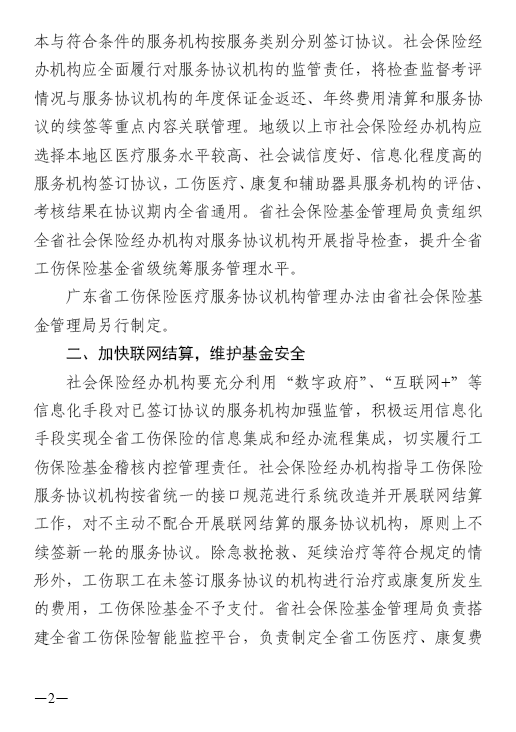 本与符合条件的服务机构按服务类别分别签订协议。社会保险经办机构应全面履行对服务协议机构的监管责任，将检查监督考评情况与服务协议机构的年度保证金返还、年终费用清算和服务协议的续签等重点内容关联管理。地级以上市社会保险经办机构应选择本地区医疗服务水平较高、社会诚信度好、信息化程度高的服务机构签订协议，工伤医疗、康复和辅助器具服务机构的评估、考核结果在协议期内全省通用。省社会保险基金管理局负责组织全省社会保险经办机构对服务协议机构开展指导检查，提升全省工伤保险基金省级统筹服务管理水平。

广东省工伤保险医疗服务协议机构管理办法由省社会保险基金管理局另行制定。

二、加快联网结算，维护基金安全

社会保险经办机构要充分利用“数字政府”、“互联网+”等信息化手段对已签订协议的服务机构加强监管，积极运用信息化手段实现全省工伤保险的信息集成和经办流程集成，切实履行工伤保险基金稽核内控管理责任。社会保险经办机构指导工伤保险服务协议机构按省统一的接口规范进行系统改造并开展联网结算工作，对不主动不配合开展联网结算的服务协议机构，原则上不续签新一轮的服务协议。除急救抢救、延续治疗等符合规定的情形外，工伤职工在未签订服务协议的机构进行治疗或康复所发生的费用，工伤保险基金不予支付。省社会保险基金管理局负责搭建全省工伤保险智能监控平台，负责制定全省工伤医疗、康复费

—2—